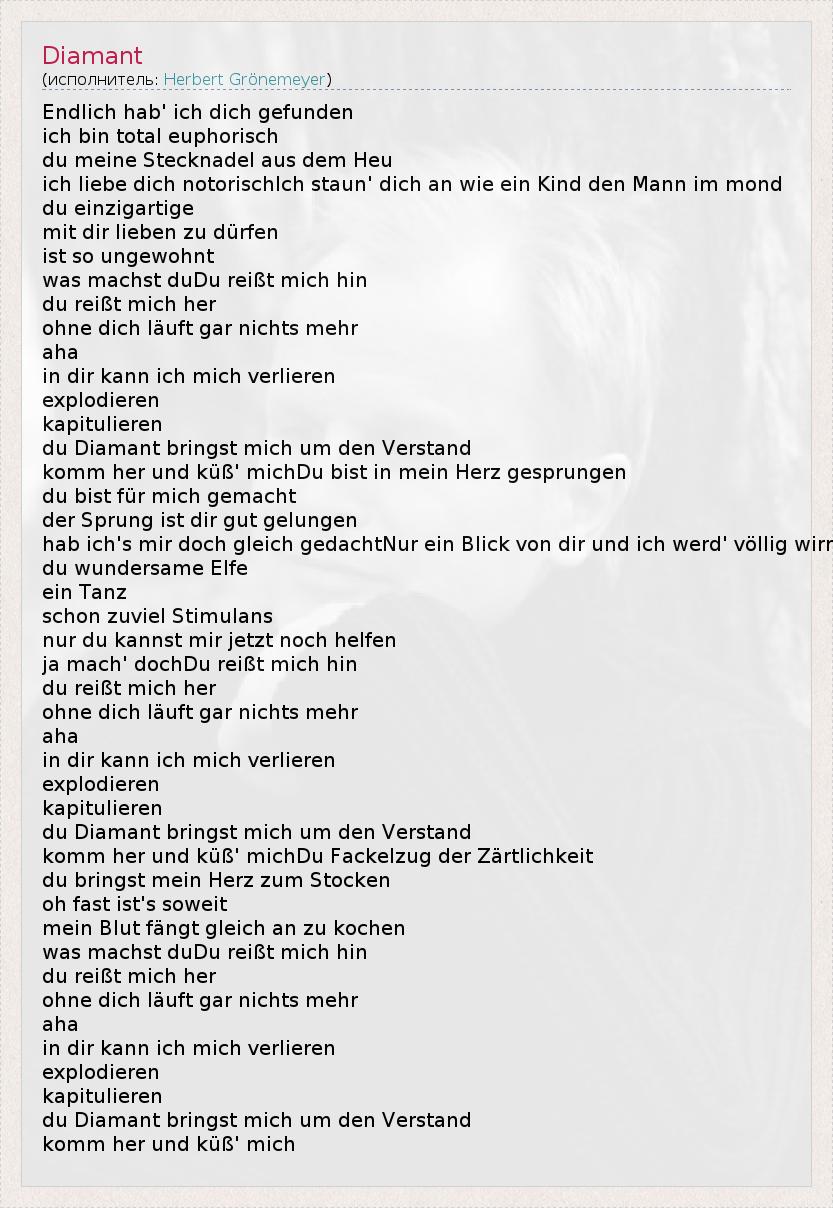 Diamant
(исполнитель: Herbert Grönemeyer)

Endlich hab' ich dich gefunden
ich bin total euphorisch
du meine Stecknadel aus dem Heu
ich liebe dich notorischIch staun' dich an wie ein Kind den Mann im mond
du einzigartige
mit dir lieben zu dürfen
ist so ungewohnt
was machst duDu reißt mich hin
du reißt mich her
ohne dich läuft gar nichts mehr
aha
in dir kann ich mich verlieren
explodieren
kapitulieren
du Diamant bringst mich um den Verstand
komm her und küß' michDu bist in mein Herz gesprungen
du bist für mich gemacht
der Sprung ist dir gut gelungen
hab ich's mir doch gleich gedachtNur ein Blick von dir und ich werd' völlig wirr
du wundersame Elfe
ein Tanz
schon zuviel Stimulans
nur du kannst mir jetzt noch helfen
ja mach' dochDu reißt mich hin
du reißt mich her
ohne dich läuft gar nichts mehr
aha
in dir kann ich mich verlieren
explodieren
kapitulieren
du Diamant bringst mich um den Verstand
komm her und küß' michDu Fackelzug der Zärtlichkeit
du bringst mein Herz zum Stocken
oh fast ist's soweit
mein Blut fängt gleich an zu kochen
was machst duDu reißt mich hin
du reißt mich her
ohne dich läuft gar nichts mehr
aha
in dir kann ich mich verlieren
explodieren
kapitulieren
du Diamant bringst mich um den Verstand
komm her und küß' mich